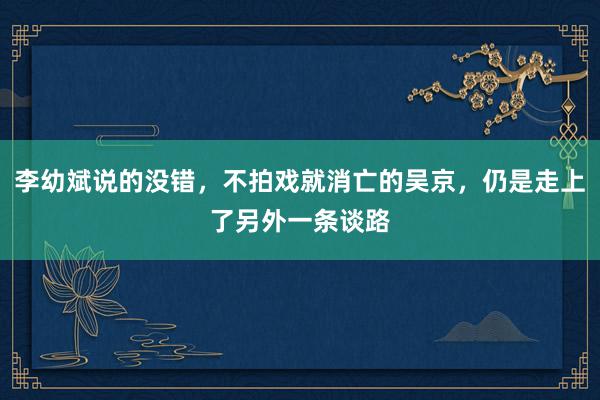 李幼斌说的没错，不拍戏就消亡的吴京，仍是走上了另外一条谈路